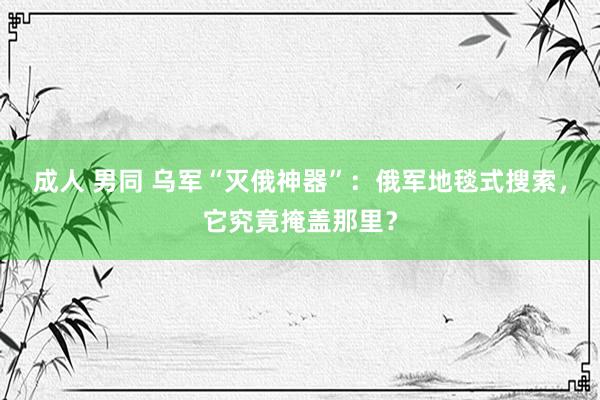 成人 男同 乌军“灭俄神器”：俄军地毯式搜索，它究竟掩盖那里？